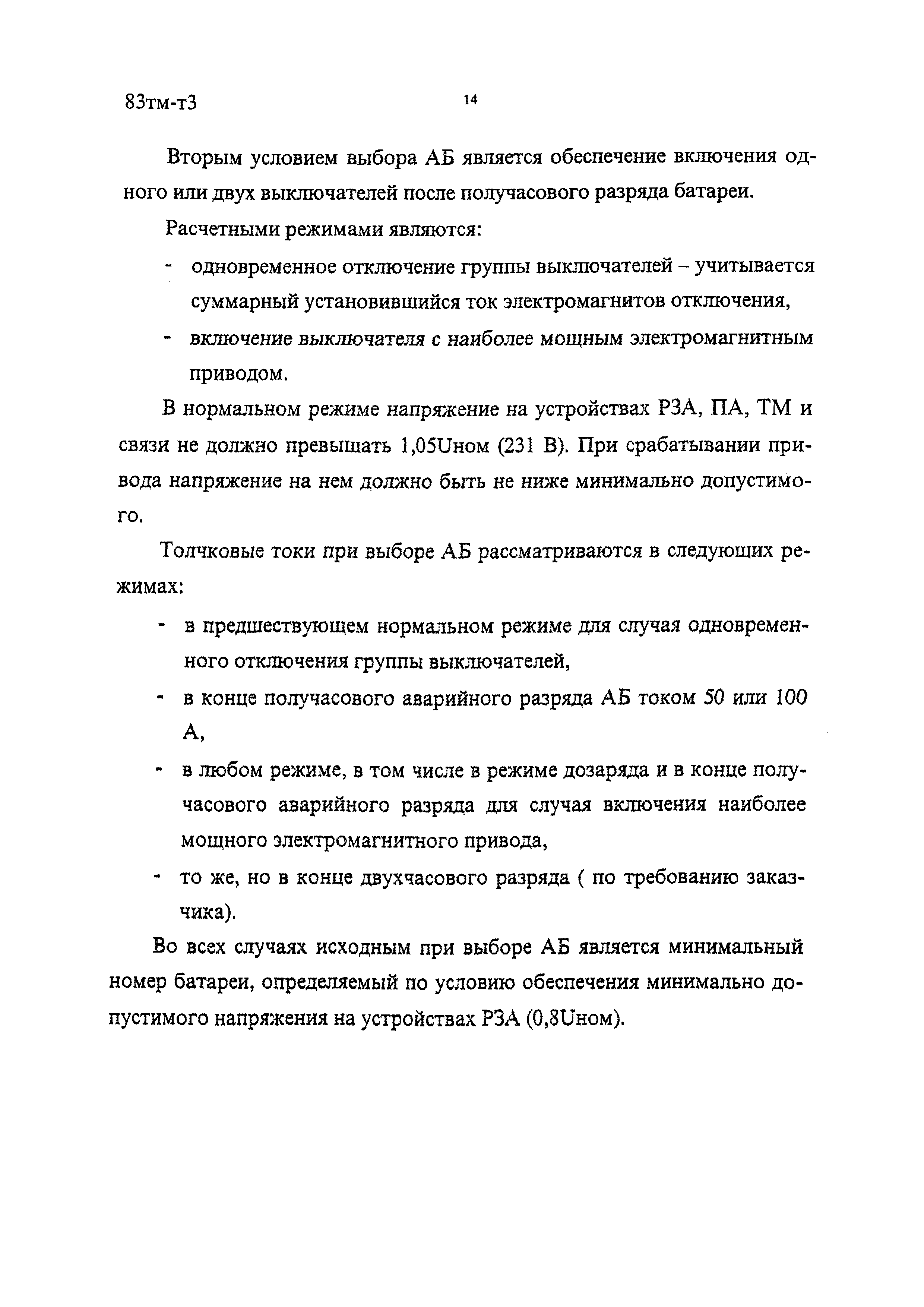 83тм-т3 14

Вторым условием выбора АБ является обеспечение включения одного или двух выключателей после получасового разряда батареи.

Расчетными режимами являются:

- одновременное отключение группы выключателей – учитывается суммарный установившийся ток электромагнитов отключения,
- включение выключателя с наиболее мощным электромагнитным приводом.

В нормальном режиме напряжение на устройствах РЗА, ПА, ТМ и связи не должно превышать 1,05Uном (231 В). При срабатывании привода напряжение на нем должно быть не ниже минимально допустимого.

Толчковые токи при выборе АБ рассматриваются в следующих режимах:

- в предшествующем нормальном режиме для случая одновременного отключения группы выключателей,
- в конце получасового аварийного разряда АБ током 50 или 100 А,
- в любом режиме, в том числе в режиме дозаряда и в конце получасового аварийного разряда для случая включения наиболее мощного электромагнитного привода,
- то же, но в конце двухчасового разряда ( по требованию заказчика).

Во всех случаях исходным при выборе АБ является минимальный номер батареи, определяемый по условию обеспечения минимально допустимого напряжения на устройствах РЗА (0,8Uном).